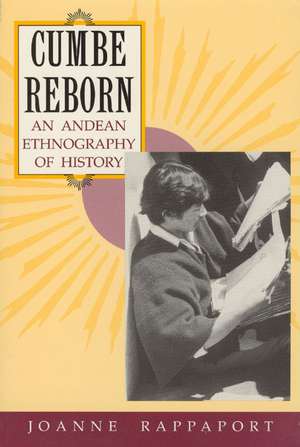 CUMBE REBORN

AN ANDEAN ETHNOGRAPHY OF HISTORY

JOANNE RAPPAPORT